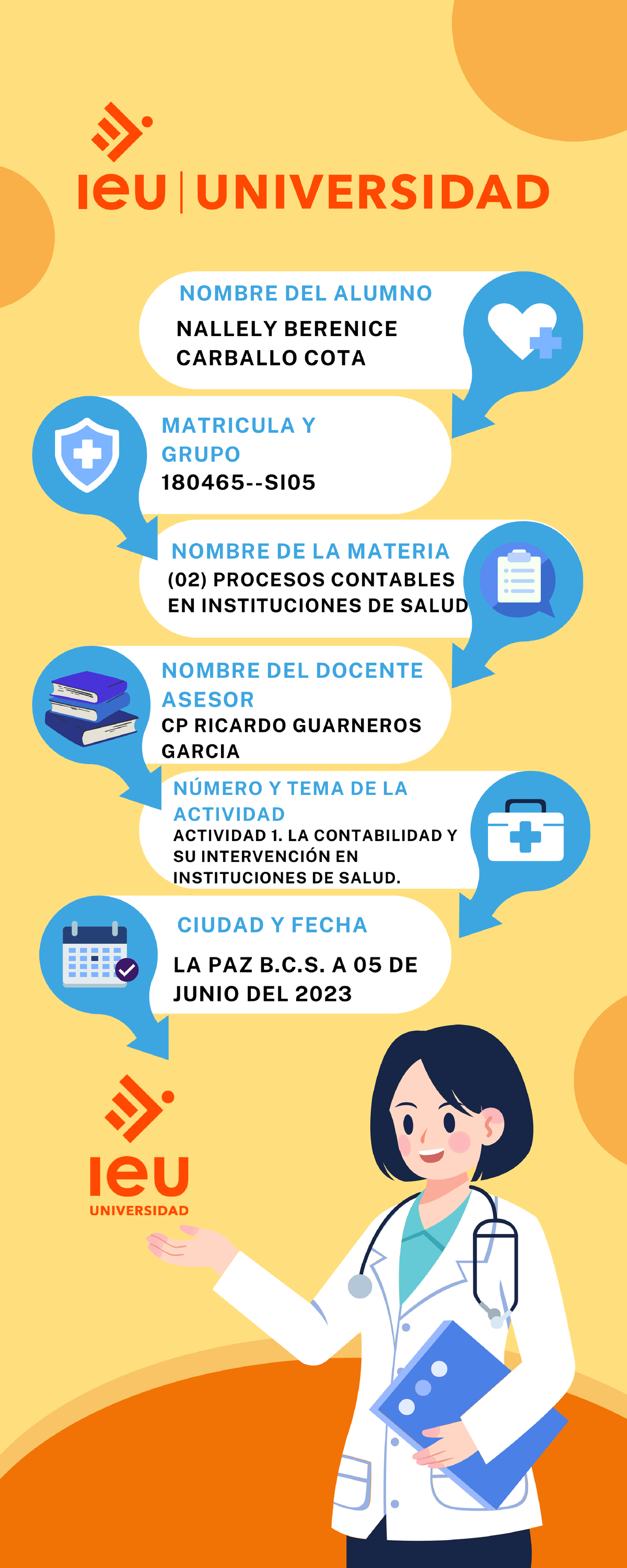 ieu | UNIVERSIDAD

NOMBRE DEL ALUMNO
NALLELY BERENICE CARBALLO COTA

MATRICULA Y GRUPO
180465--SI05

NOMBRE DE LA MATERIA
(02) PROCESOS CONTABLES EN INSTITUCIONES DE SALUD

NOMBRE DEL DOCENTE ASESOR
CP RICARDO GUARNEROS GARCIA

NÚMERO Y TEMA DE LA ACTIVIDAD
ACTIVIDAD 1. LA CONTABILIDAD Y SU INTERVENCIÓN EN INSTITUCIONES DE SALUD.

CIUDAD Y FECHA
LA PAZ B.C.S. A 05 DE JUNIO DEL 2023

ieu
UNIVERSIDAD